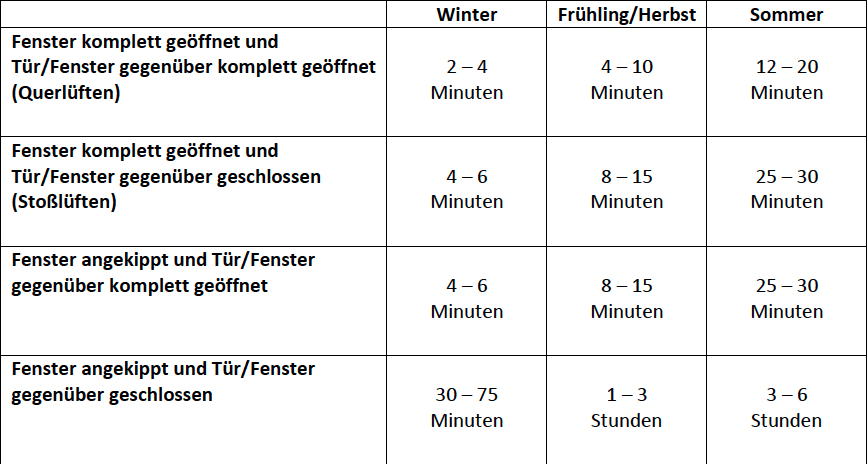 | | Winter | Frühling/Herbst | Sommer |
|---|---|---|---|
| Fenster komplett geöffnet und Tür/Fenster gegenüber komplett geöffnet (Querlüften) | 2 – 4 Minuten | 4 – 10 Minuten | 12 – 20 Minuten |
| Fenster komplett geöffnet und Tür/Fenster gegenüber geschlossen (Stoßlüften) | 4 – 6 Minuten | 8 – 15 Minuten | 25 – 30 Minuten |
| Fenster angekippt und Tür/Fenster gegenüber komplett geöffnet | 4 – 6 Minuten | 8 – 15 Minuten | 25 – 30 Minuten |
| Fenster angekippt und Tür/Fenster gegenüber geschlossen | 30 – 75 Minuten | 1 – 3 Stunden | 3 – 6 Stunden |